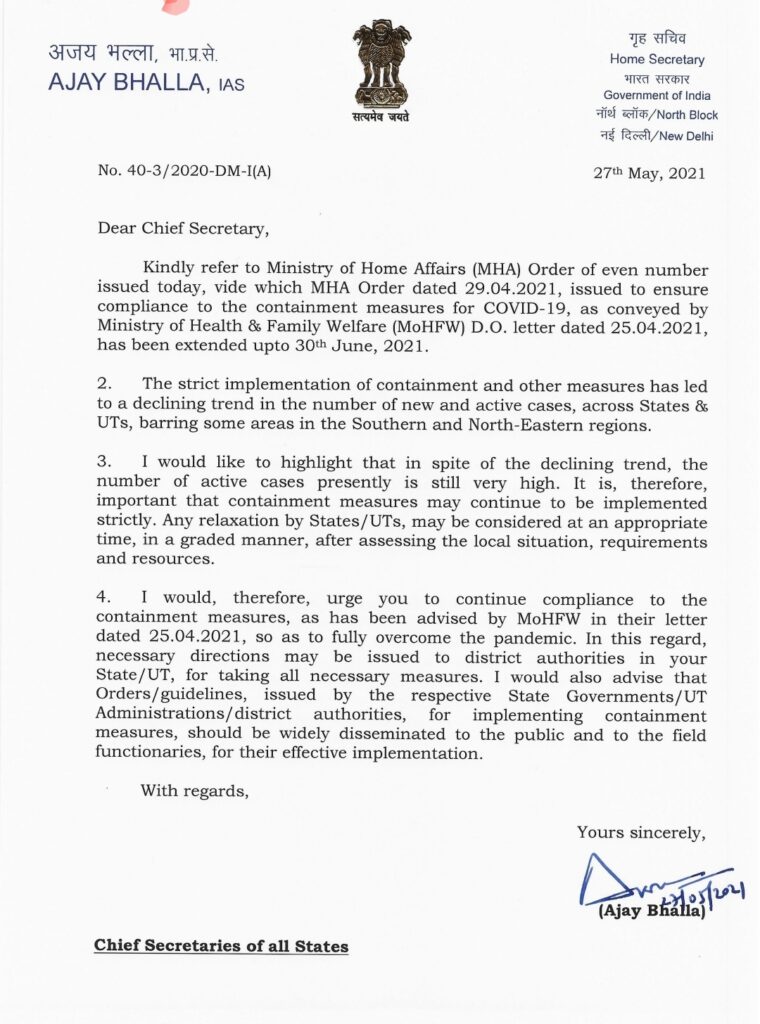 अजय भल्ला, भा.प्र.से.
AJAY BHALLA, IAS

सत्यमेव जयते

गृह सचिव
Home Secretary
भारत सरकार
Government of India
नॉर्थ ब्लॉक/North Block
नई दिल्ली/New Delhi

No. 40-3/2020-DM-I(A)

27th May, 2021

Dear Chief Secretary,

Kindly refer to Ministry of Home Affairs (MHA) Order of even number issued today, vide which MHA Order dated 29.04.2021, issued to ensure compliance to the containment measures for COVID-19, as conveyed by Ministry of Health & Family Welfare (MoHFW) D.O. letter dated 25.04.2021, has been extended upto 30th June, 2021.

2. The strict implementation of containment and other measures has led to a declining trend in the number of new and active cases, across States & UTs, barring some areas in the Southern and North-Eastern regions.

3. I would like to highlight that in spite of the declining trend, the number of active cases presently is still very high. It is, therefore, important that containment measures may continue to be implemented strictly. Any relaxation by States/UTs, may be considered at an appropriate time, in a graded manner, after assessing the local situation, requirements and resources.

4. I would, therefore, urge you to continue compliance to the containment measures, as has been advised by MoHFW in their letter dated 25.04.2021, so as to fully overcome the pandemic. In this regard, necessary directions may be issued to district authorities in your State/UT, for taking all necessary measures. I would also advise that Orders/guidelines, issued by the respective State Governments/UT Administrations/district authorities, for implementing containment measures, should be widely disseminated to the public and to the field functionaries, for their effective implementation.

With regards,

Yours sincerely,

27/05/2021

(Ajay Bhalla)

Chief Secretaries of all States